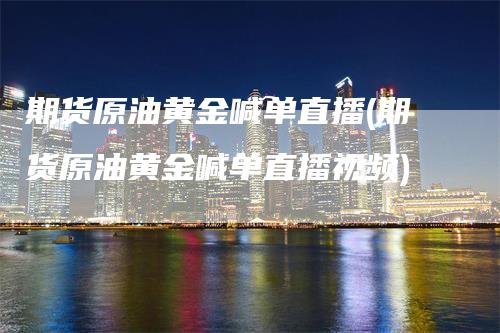 期货原油黄金喊单直播(期货原油黄金喊单直播视频)